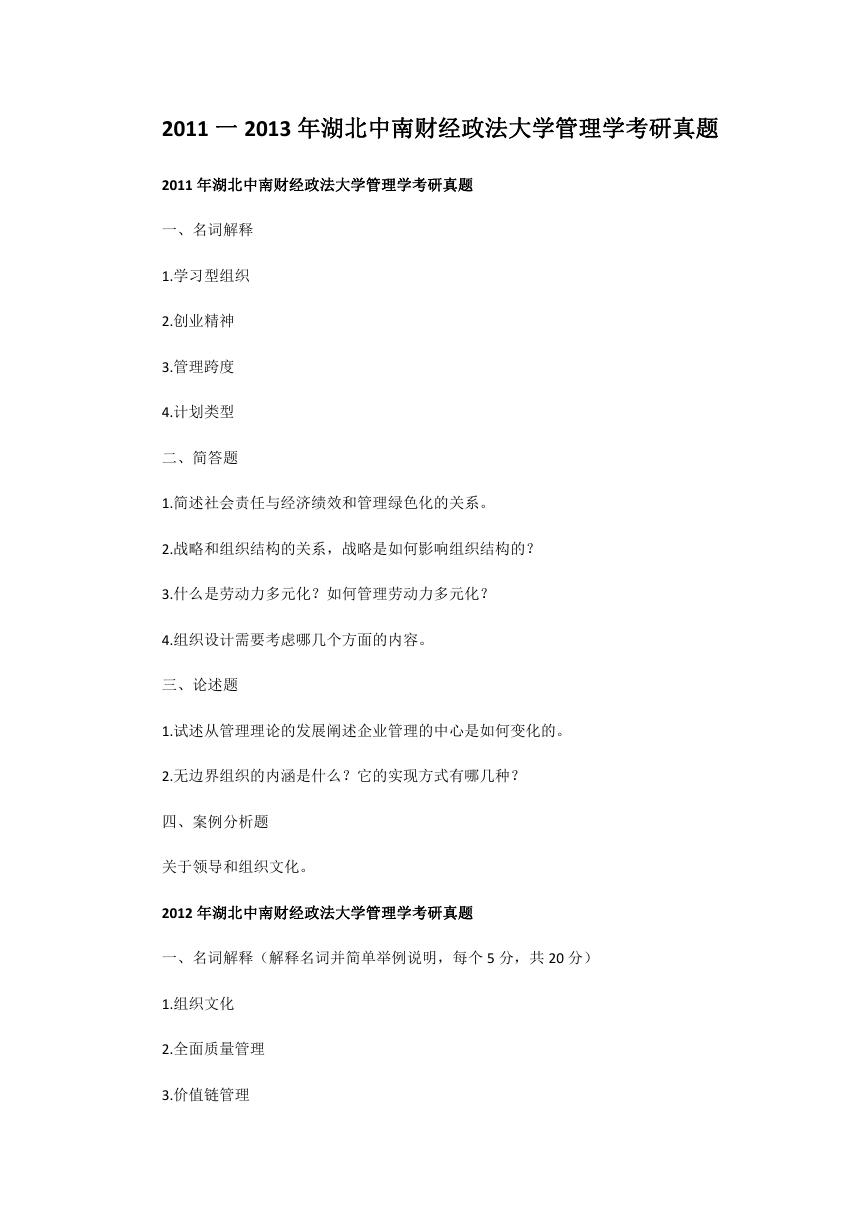 2011 一 2013 年湖北中南财经政法大学管理学考研真题

2011 年湖北中南财经政法大学管理学考研真题

一、名词解释

1.学习型组织

2.创业精神

3.管理跨度

4.计划类型

二、简答题

1.简述社会责任与经济绩效和管理绿色化的关系。

2.战略和组织结构的关系，战略是如何影响组织结构的？

3.什么是劳动力多元化？如何管理劳动力多元化？

4.组织设计需要考虑哪几个方面的内容。

三、论述题

1.试述从管理理论的发展阐述企业管理的中心是如何变化的。

2.无边界组织的内涵是什么？它的实现方式有哪几种？

四、案例分析题

关于领导和组织文化。

2012 年湖北中南财经政法大学管理学考研真题

一、名词解释（解释名词并简单举例说明，每个 5 分，共 20 分）

1.组织文化

2.全面质量管理

3.价值链管理